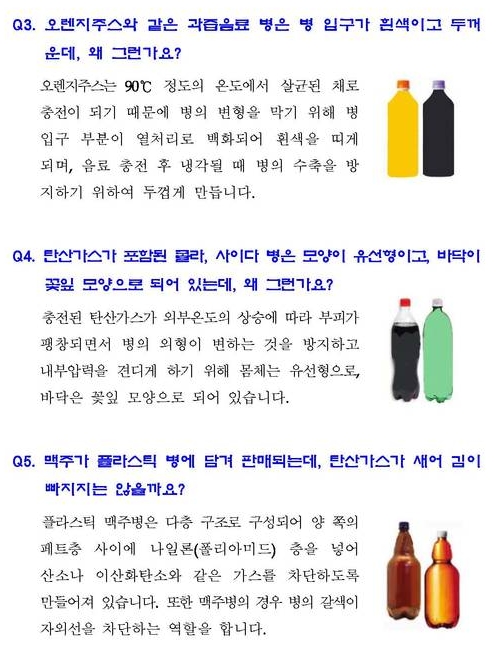 Q3. 오렌지주스와 같은 과즙음료 병은 병 입구가 흰색이고 두꺼운데, 왜 그런가요?

오렌지주스는 90℃ 정도의 온도에서 살균된 채로 충전이 되기 때문에 병의 변형을 막기 위해 병 입구 부분이 열처리로 백화되어 흰색을 띠게 되며, 음료 충전 후 냉각될 때 병의 수축을 방지하기 위하여 두껍게 만듭니다.

Q4. 탄산가스가 포함된 콜라, 사이다 병은 모양이 유선형이고, 바닥이 꽃잎 모양으로 되어 있는데, 왜 그런가요?

충전된 탄산가스가 외부온도의 상승에 따라 부피가 팽창되면서 병의 외형이 변하는 것을 방지하고 내부압력을 견디게 하기 위해 몸체는 유선형으로, 바닥은 꽃잎 모양으로 되어 있습니다.

Q5. 맥주가 플라스틱 병에 담겨 판매되는데, 탄산가스가 새어 김이 빠지지는 않을까요?

플라스틱 맥주병은 다층 구조로 구성되어 양 쪽의 페트층 사이에 나일론(폴리아미드) 층을 넣어 산소나 이산화탄소와 같은 가스를 차단하도록 만들어져 있습니다. 또한 맥주병의 경우 병의 갈색이 자외선을 차단하는 역할을 합니다.